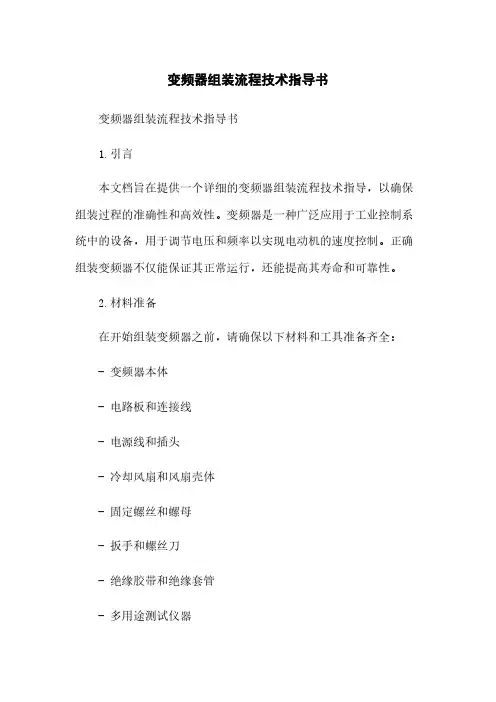 变频器组装流程技术指导书

变频器组装流程技术指导书

1. 引言

本文档旨在提供一个详细的变频器组装流程技术指导，以确保组装过程的准确性和高效性。变频器是一种广泛应用于工业控制系统中的设备，用于调节电压和频率以实现电动机的速度控制。正确组装变频器不仅能保证其正常运行，还能提高其寿命和可靠性。

2. 材料准备

在开始组装变频器之前，请确保以下材料和工具准备齐全：

- 变频器本体

- 电路板和连接线

- 电源线和插头

- 冷却风扇和风扇壳体

- 固定螺丝和螺母

- 扳手和螺丝刀

- 绝缘胶带和绝缘套管

- 多用途测试仪器